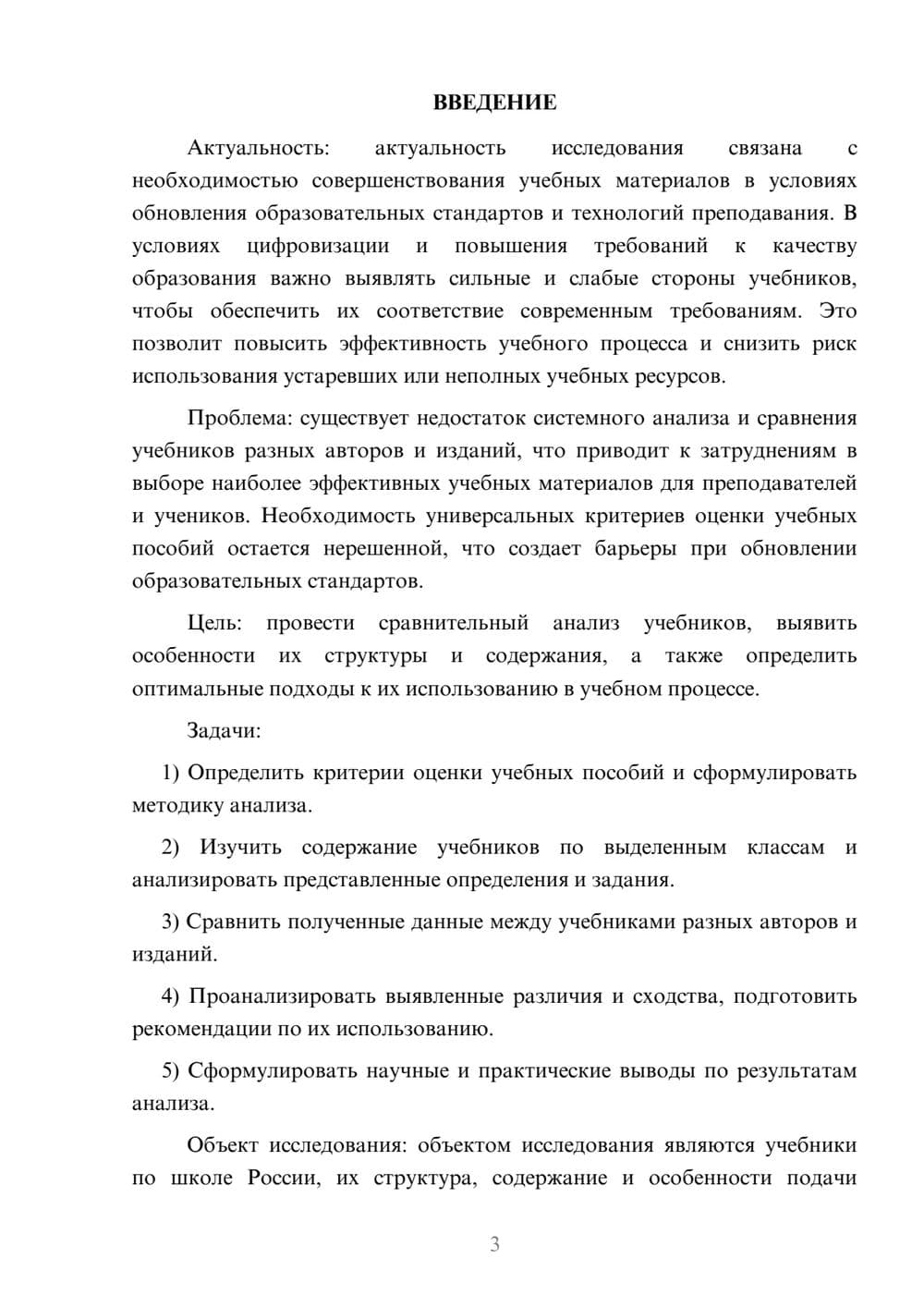 ВВЕДЕНИЕ

Актуальность: актуальность исследования связана с необходимостью совершенствования учебных материалов в условиях обновления образовательных стандартов и технологий преподавания. В условиях цифровизации и повышения требований к качеству образования важно выявлять сильные и слабые стороны учебников, чтобы обеспечить их соответствие современным требованиям. Это позволит повысить эффективность учебного процесса и снизить риск использования устаревших или неполных учебных ресурсов.

Проблема: существует недостаток системного анализа и сравнения учебников разных авторов и изданий, что приводит к затруднениям в выборе наиболее эффективных учебных материалов для преподавателей и учеников. Необходимость универсальных критериев оценки учебных пособий остается нерешенной, что создает барьеры при обновлении образовательных стандартов.

Цель: провести сравнительный анализ учебников, выявить особенности их структуры и содержания, а также определить оптимальные подходы к их использованию в учебном процессе.

Задачи:

1) Определить критерии оценки учебных пособий и сформулировать методику анализа.

2) Изучить содержание учебников по выделенным классам и анализировать представленные определения и задания.

3) Сравнить полученные данные между учебниками разных авторов и изданий.

4) Проанализировать выявленные различия и сходства, подготовить рекомендации по их использованию.

5) Сформулировать научные и практические выводы по результатам анализа.

Объект исследования: объектом исследования являются учебники по школе России, их структура, содержание и особенности подачи

3